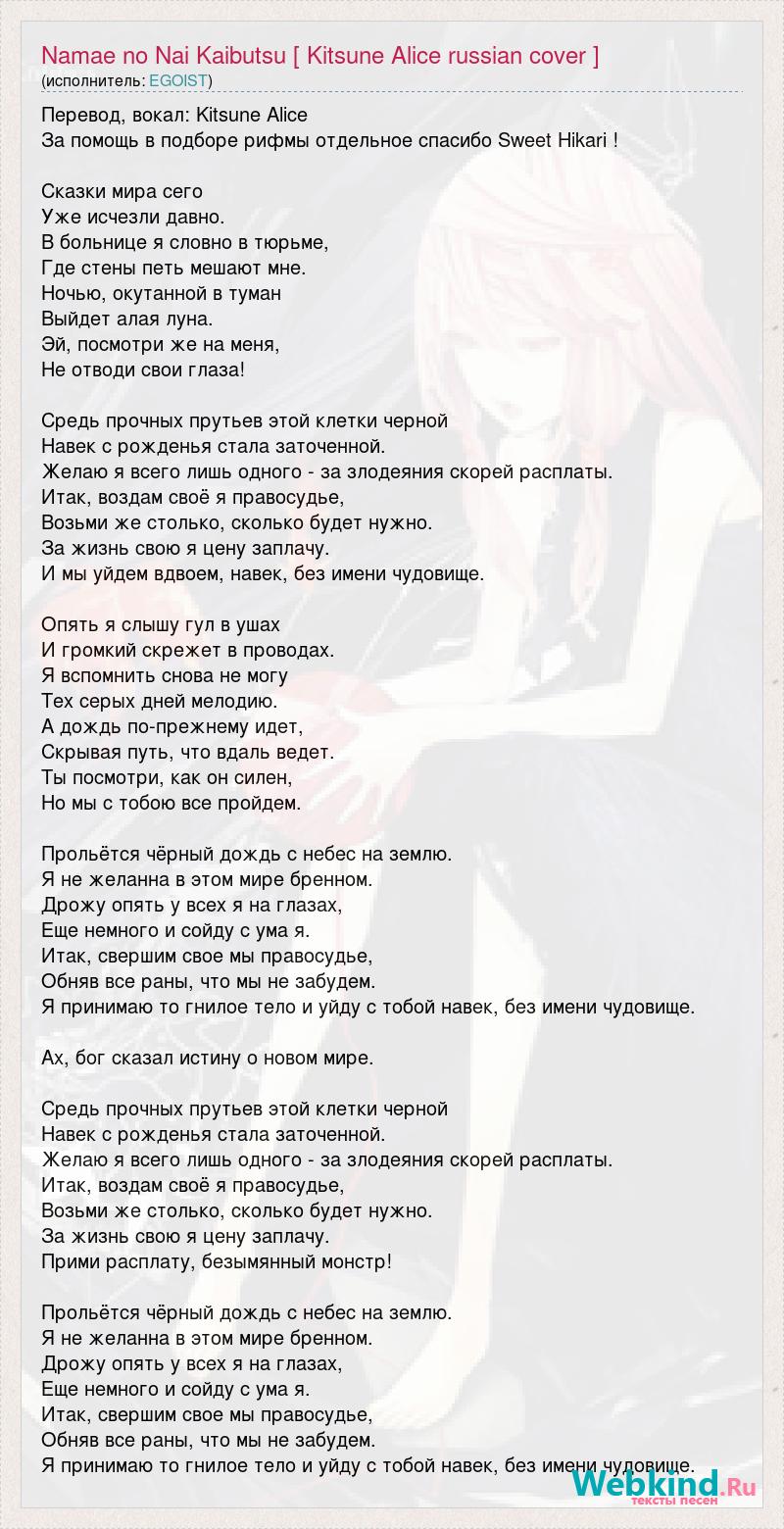 Namae no Nai Kaibutsu [ Kitsune Alice russian cover ]
(исполнитель: EGOIST)

Перевод, вокал: Kitsune Alice
За помощь в подборе рифмы отдельное спасибо Sweet Hikari !

Сказки мира сего
Уже исчезли давно.
В больнице я словно в тюрьме,
Где стены петь мешают мне.
Ночью, окутанной в туман
Выйдет алая луна.
Эй, посмотри же на меня,
Не отводи свои глаза!

Средь прочных прутьев этой клетки черной
Навек с рожденья стала заточенной.
Желаю я всего лишь одного - за злодеяния скорей расплаты.
Итак, воздам своё я правосудье,
Возьми же столько, сколько будет нужно.
За жизнь свою я цену заплачу.
И мы уйдем вдвоем, навек, без имени чудовище.

Опять я слышу гул в ушах
И громкий скрежет в проводах.
Я вспомнить снова не могу
Тех серых дней мелодию.
А дождь по-прежнему идет,
Скрывая путь, что вдаль ведет.
Ты посмотри, как он силен,
Но мы с тобою все пройдем.

Прольётся чёрный дождь с небес на землю.
Я не желанна в этом мире бренном.
Дрожу опять у всех я на глазах,
Еще немного и сойду с ума я.
Итак, свершим свое мы правосудье,
Обняв все раны, что мы не забудем.
Я принимаю то гнилое тело и уйду с тобой навек, без имени чудовище.

Ах, бог сказал истину о новом мире.

Средь прочных прутьев этой клетки черной
Навек с рожденья стала заточенной.
Желаю я всего лишь одного - за злодеяния скорей расплаты.
Итак, воздам своё я правосудье,
Возьми же столько, сколько будет нужно.
За жизнь свою я цену заплачу.
Прими расплату, безымянный монстр!

Прольётся чёрный дождь с небес на землю.
Я не желанна в этом мире бренном.
Дрожу опять у всех я на глазах,
Еще немного и сойду с ума я.
Итак, свершим свое мы правосудье,
Обняв все раны, что мы не забудем.
Я принимаю то гнилое тело и уйду с тобой навек, без имени чудовище.

Webkind.Ru
тексты песен